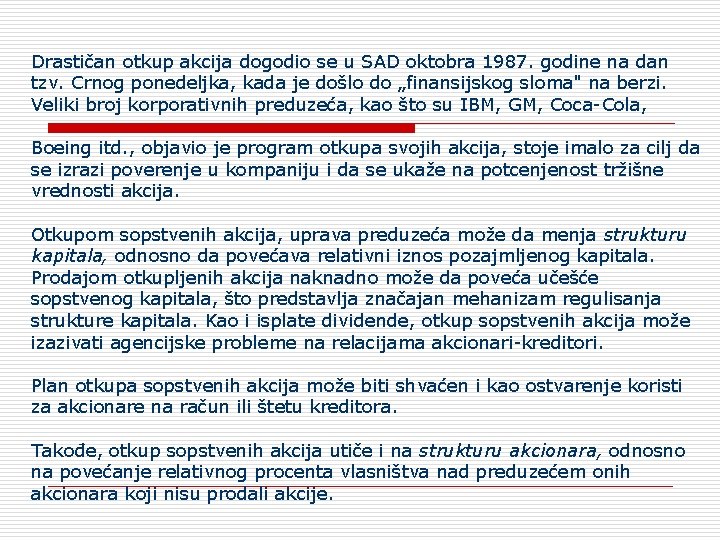 Drastičan otkup akcija dogodio se u SAD oktobra 1987. godine na dan tzv. Crnog ponedeljka, kada je došlo do „finansijskog sloma" na berzi. Veliki broj korporativnih preduzeća, kao što su IBM, GM, Coca-Cola,

Boeing itd., objavio je program otkupa svojih akcija, stoje imalo za cilj da se izrazi poverenje u kompaniju i da se ukaže na potcenjenost tržišne vrednosti akcija.

Otkupom sopstvenih akcija, uprava preduzeća može da menja strukturu kapitala, odnosno da povećava relativni iznos pozajmljenog kapitala. Prodajom otkupljenih akcija naknadno može da poveća učešće sopstvenog kapitala, što predstavlja značajan mehanizam regulisanja strukture kapitala. Kao i isplate dividende, otkup sopstvenih akcija može izazivati agencijske probleme na relacijama akcionari-kreditori.

Plan otkupa sopstvenih akcija može biti shvaćen i kao ostvarenje koristi za akcionare na račun ili štetu kreditora.

Takođe, otkup sopstvenih akcija utiče i na strukturu akcionara, odnosno na povećanje relativnog procenta vlasništva nad preduzećem onih akcionara koji nisu prodali akcije.